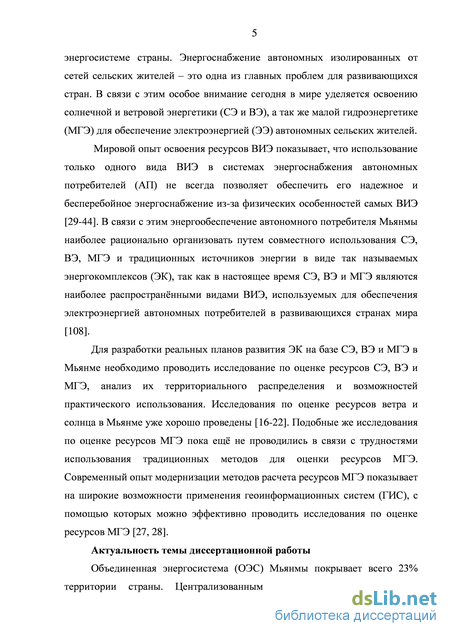 5

энергосистеме страны. Энергоснабжение автономных изолированных от сетей сельских жителей – это одна из главных проблем для развивающихся стран. В связи с этим особое внимание сегодня в мире уделяется освоению солнечной и ветровой энергетики (СЭ и ВЭ), а так же малой гидроэнергетике (МГЭ) для обеспечение электроэнергией (ЭЭ) автономных сельских жителей.

Мировой опыт освоения ресурсов ВИЭ показывает, что использование только одного вида ВИЭ в системах энергоснабжения автономных потребителей (АП) не всегда позволяет обеспечить его надежное и бесперебойное энергоснабжение из-за физических особенностей самых ВИЭ [29-44]. В связи с этим энергообеспечение автономного потребителя Мьянмы наиболее рационально организовать путем совместного использования СЭ, ВЭ, МГЭ и традиционных источников энергии в виде так называемых энергокомплексов (ЭК), так как в настоящее время СЭ, ВЭ и МГЭ являются наиболее распространёнными видами ВИЭ, используемых для обеспечения электроэнергией автономных потребителей в развивающихся странах мира [108].

Для разработки реальных планов развития ЭК на базе СЭ, ВЭ и МГЭ в Мьянме необходимо проводить исследование по оценке ресурсов СЭ, ВЭ и МГЭ, анализ их территориального распределения и возможностей практического использования. Исследования по оценке ресурсов ветра и солнца в Мьянме уже хорошо проведены [16-22]. Подобные же исследования по оценке ресурсов МГЭ пока ещё не проводились в связи с трудностями использования традиционных методов для оценки ресурсов МГЭ. Современный опыт модернизации методов расчета ресурсов МГЭ показывает на широкие возможности применения геоинформационных систем (ГИС), с помощью которых можно эффективно проводить исследования по оценке ресурсов МГЭ [27, 28].

Актуальность темы диссертационной работы

Объединенная энергосистема (ОЭС) Мьянмы покрывает всего 23% территории страны. Централизованным

dsLib.net
библиотека диссертаций